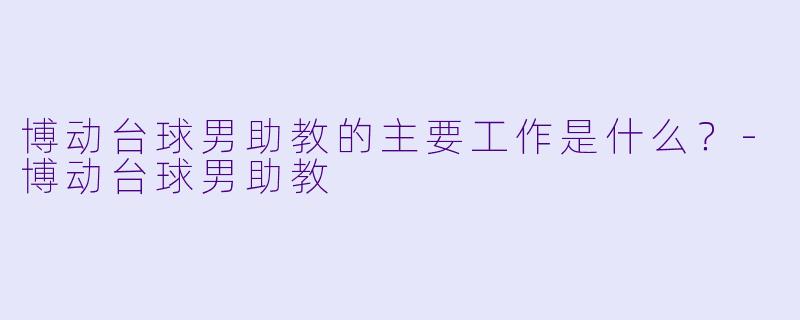 博动台球男助教的主要工作是什么？ - 博动台球男助教